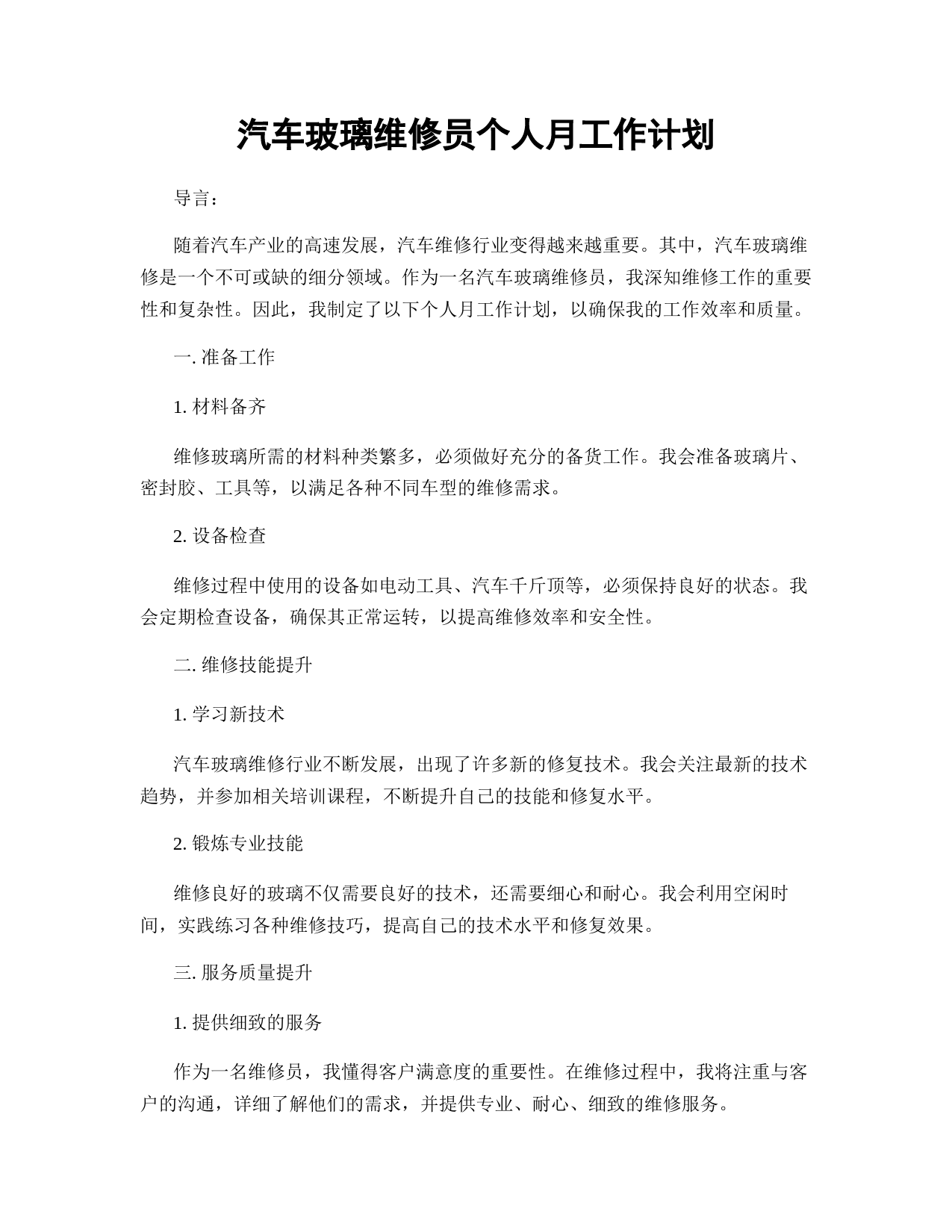 汽车玻璃维修员个人月工作计划

导言：

随着汽车产业的高速发展，汽车维修行业变得越来越重要。其中，汽车玻璃维修是一个不可或缺的细分领域。作为一名汽车玻璃维修员，我深知维修工作的重要性和复杂性。因此，我制定了以下个人月工作计划，以确保我的工作效率和质量。

一. 准备工作

1. 材料备齐

维修玻璃所需的材料种类繁多，必须做好充分的备货工作。我会准备玻璃片、密封胶、工具等，以满足各种不同车型的维修需求。

2. 设备检查

维修过程中使用的设备如电动工具、汽车千斤顶等，必须保持良好的状态。我会定期检查设备，确保其正常运转，以提高维修效率和安全性。

二. 维修技能提升

1. 学习新技术

汽车玻璃维修行业不断发展，出现了许多新的修复技术。我会关注最新的技术趋势，并参加相关培训课程，不断提升自己的技能和修复水平。

2. 锻炼专业技能

维修良好的玻璃不仅需要良好的技术，还需要细心和耐心。我会利用空闲时间，实践练习各种维修技巧，提高自己的技术水平和修复效果。

三. 服务质量提升

1. 提供细致的服务

作为一名维修员，我懂得客户满意度的重要性。在维修过程中，我将注重与客户的沟通，详细了解他们的需求，并提供专业、耐心、细致的维修服务。